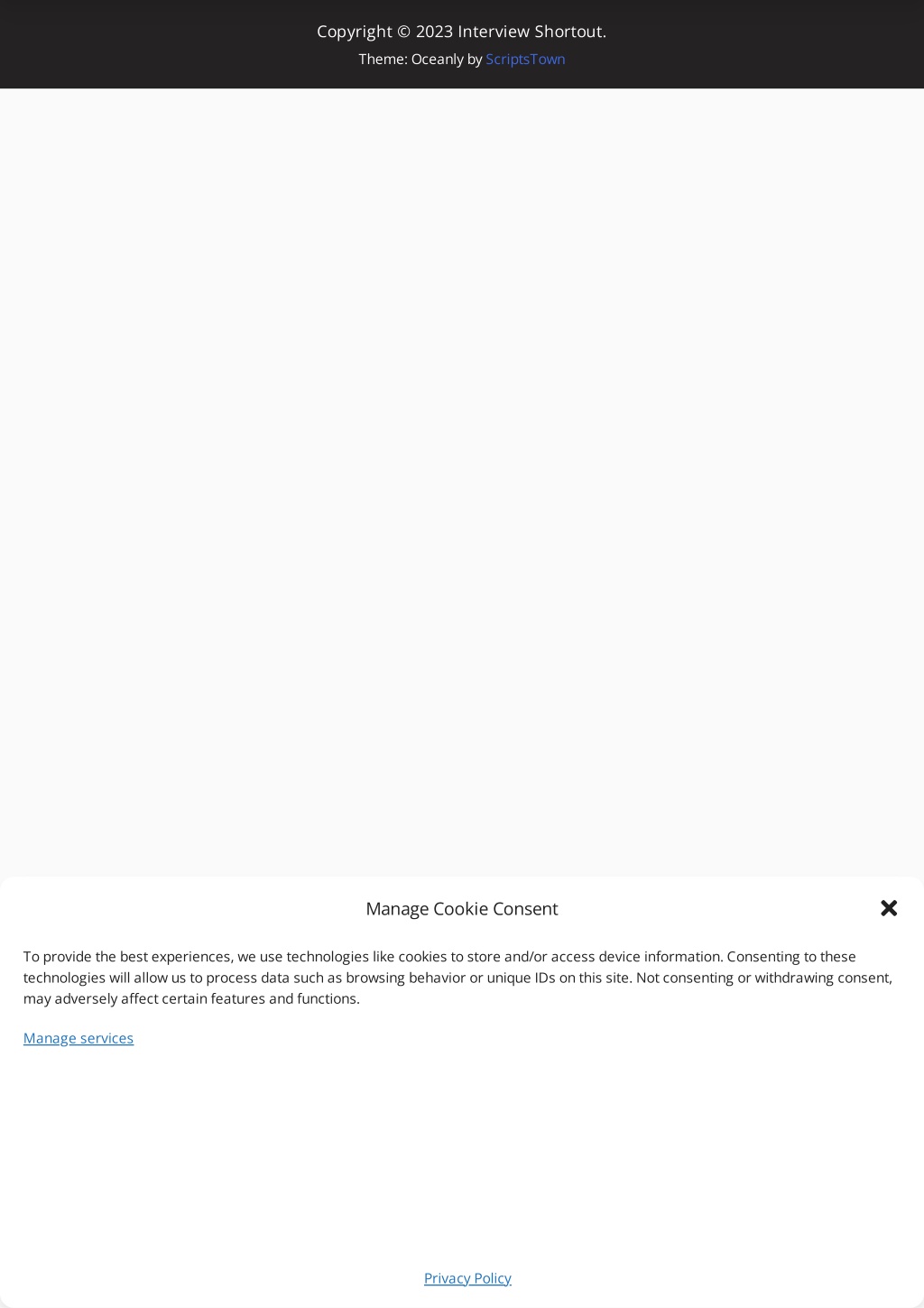 Copyright © 2023 Interview Shortout.
Theme: Oceanly by ScriptsTown

Manage Cookie Consent

To provide the best experiences, we use technologies like cookies to store and/or access device information. Consenting to these technologies will allow us to process data such as browsing behavior or unique IDs on this site. Not consenting or withdrawing consent, may adversely affect certain features and functions.

Manage services

Privacy Policy